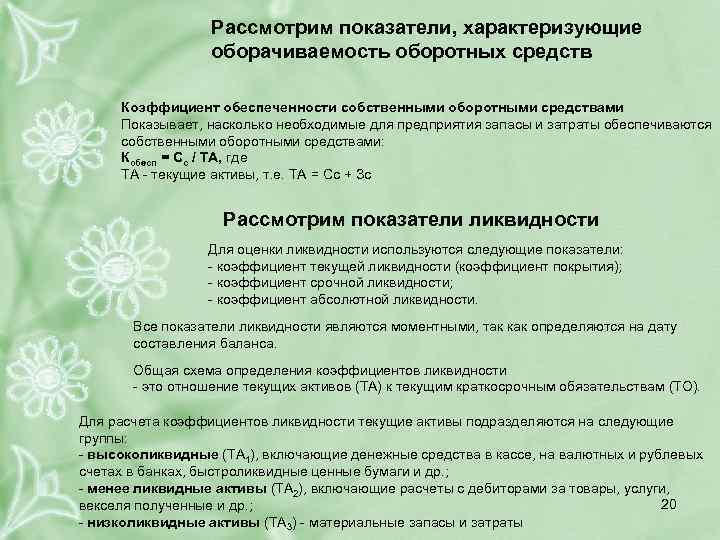 Рассмотрим показатели, характеризующие оборачиваемость оборотных средств

Коэффициент обеспеченности собственными оборотными средствами
Показывает, насколько необходимые для предприятия запасы и затраты обеспечиваются собственными оборотными средствами:
$К_{обесп} = С_с / ТА$, где
ТА - текущие активы, т.е. ТА = Сс + Зс

Рассмотрим показатели ликвидности

Для оценки ликвидности используются следующие показатели:
- коэффициент текущей ликвидности (коэффициент покрытия);
- коэффициент срочной ликвидности;
- коэффициент абсолютной ликвидности.

Все показатели ликвидности являются моментными, так как определяются на дату составления баланса.

Общая схема определения коэффициентов ликвидности
- это отношение текущих активов (ТА) к текущим краткосрочным обязательствам (ТО).

Для расчета коэффициентов ликвидности текущие активы подразделяются на следующие группы:
- высоколиквидные ($ТА_1$), включающие денежные средства в кассе, на валютных и рублевых счетах в банках, быстроликвидные ценные бумаги и др.;
- менее ликвидные активы ($ТА_2$), включающие расчеты с дебиторами за товары, услуги, векселя полученные и др.;
- низколиквидные активы ($ТА_3$) - материальные запасы и затраты

20